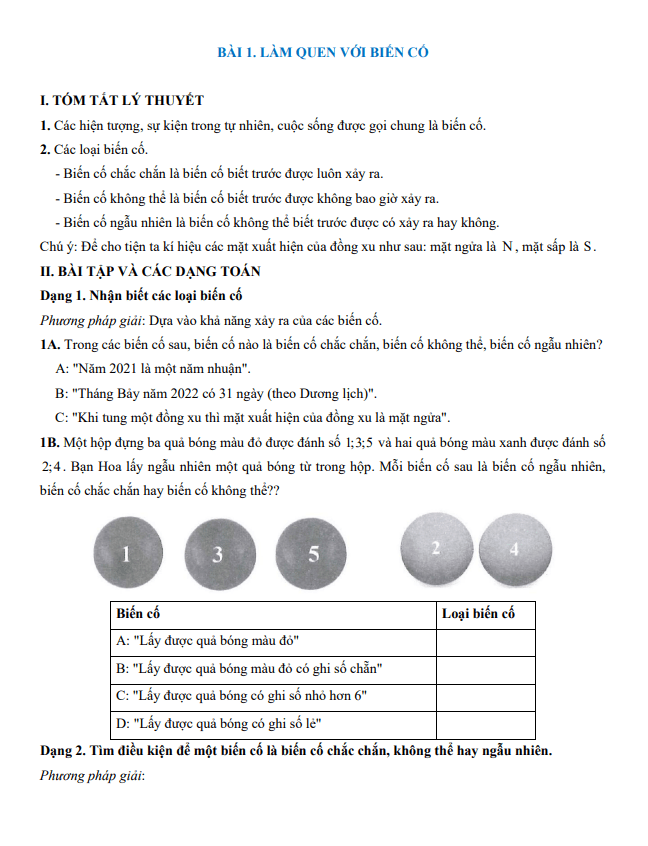 BÀI 1. LÀM QUEN VỚI BIẾN CỐ

I. TÓM TẮT LÝ THUYẾT

1. Các hiện tượng, sự kiện trong tự nhiên, cuộc sống được gọi chung là biến cố.

2. Các loại biến cố.

- Biến cố chắc chắn là biến cố biết trước được luôn xảy ra.

- Biến cố không thể là biến cố biết trước được không bao giờ xảy ra.

- Biến cố ngẫu nhiên là biến cố không thể biết trước được có xảy ra hay không.

Chú ý: Để cho tiện ta kí hiệu các mặt xuất hiện của đồng xu như sau: mặt ngửa là $N$, mặt sấp là $S$.

II. BÀI TẬP VÀ CÁC DẠNG TOÁN

Dạng 1. Nhận biết các loại biến cố

Phương pháp giải: Dựa vào khả năng xảy ra của các biến cố.

1A. Trong các biến cố sau, biến cố nào là biến cố chắc chắn, biến cố không thể, biến cố ngẫu nhiên?

A: "Năm 2021 là một năm nhuận".

B: "Tháng Bảy năm 2022 có 31 ngày (theo Dương lịch)".

C: "Khi tung một đồng xu thì mặt xuất hiện của đồng xu là mặt ngửa".

1B. Một hộp đựng ba quả bóng màu đỏ được đánh số $1;3;5$ và hai quả bóng màu xanh được đánh số $2;4$. Bạn Hoa lấy ngẫu nhiên một quả bóng từ trong hộp. Mỗi biến cố sau là biến cố ngẫu nhiên, biến cố chắc chắn hay biến cố không thể??

1 3 5 2 4

| Biến cố | Loại biến cố |
|---|---|
| A: "Lấy được quả bóng màu đỏ" | |
| B: "Lấy được quả bóng màu đỏ có ghi số chẵn" | |
| C: "Lấy được quả bóng có ghi số nhỏ hơn 6" | |
| D: "Lấy được quả bóng có ghi số lẻ" | |

Dạng 2. Tìm điều kiện để một biến cố là biến cố chắc chắn, không thể hay ngẫu nhiên.

Phương pháp giải: